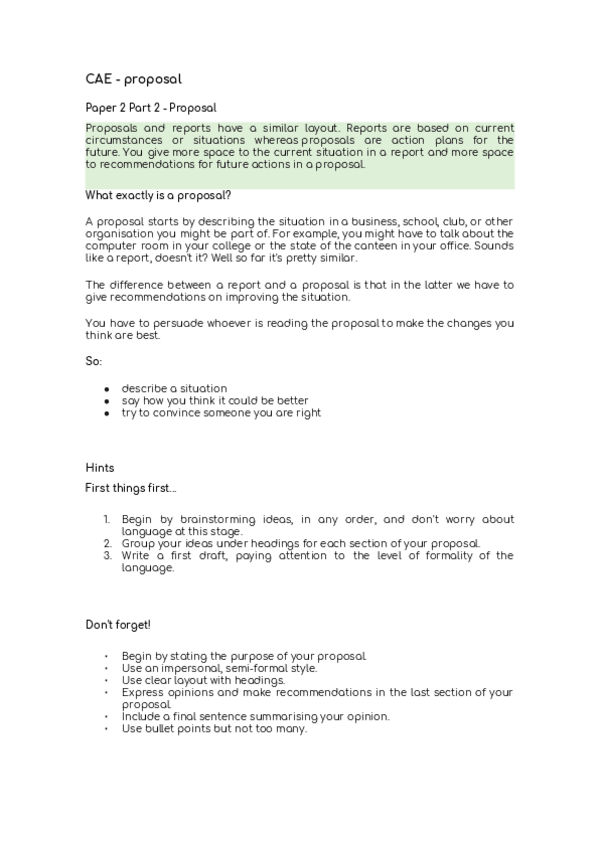 CAE - proposal

Paper 2 Part 2 - Proposal

Proposals and reports have a similar layout. Reports are based on current circumstances or situations whereas proposals are action plans for the future. You give more space to the current situation in a report and more space to recommendations for future actions in a proposal.

What exactly is a proposal?

A proposal starts by describing the situation in a business, school, club, or other organisation you might be part of. For example, you might have to talk about the computer room in your college or the state of the canteen in your office. Sounds like a report, doesn't it? Well so far it's pretty similar.

The difference between a report and a proposal is that in the latter we have to give recommendations on improving the situation.

You have to persuade whoever is reading the proposal to make the changes you think are best.

So:

- describe a situation
- say how you think it could be better
- try to convince someone you are right

Hints

First things first...

1. Begin by brainstorming ideas, in any order, and don't worry about language at this stage.
2. Group your ideas under headings for each section of your proposal.
3. Write a first draft, paying attention to the level of formality of the language.

Don't forget!

- Begin by stating the purpose of your proposal.
- Use an impersonal, semi-formal style.
- Use clear layout with headings.
- Express opinions and make recommendations in the last section of your proposal.
- Include a final sentence summarising your opinion.
- Use bullet points but not too many.